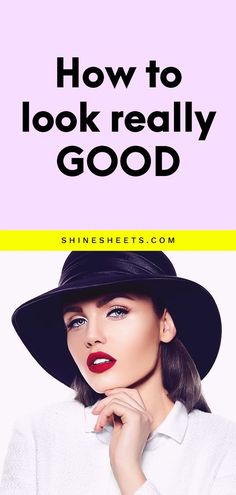 How to look really GOOD

SHINESHEETS.COM